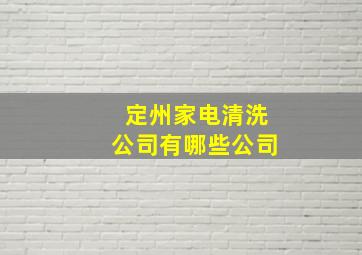 定州家电清洗
公司有哪些公司